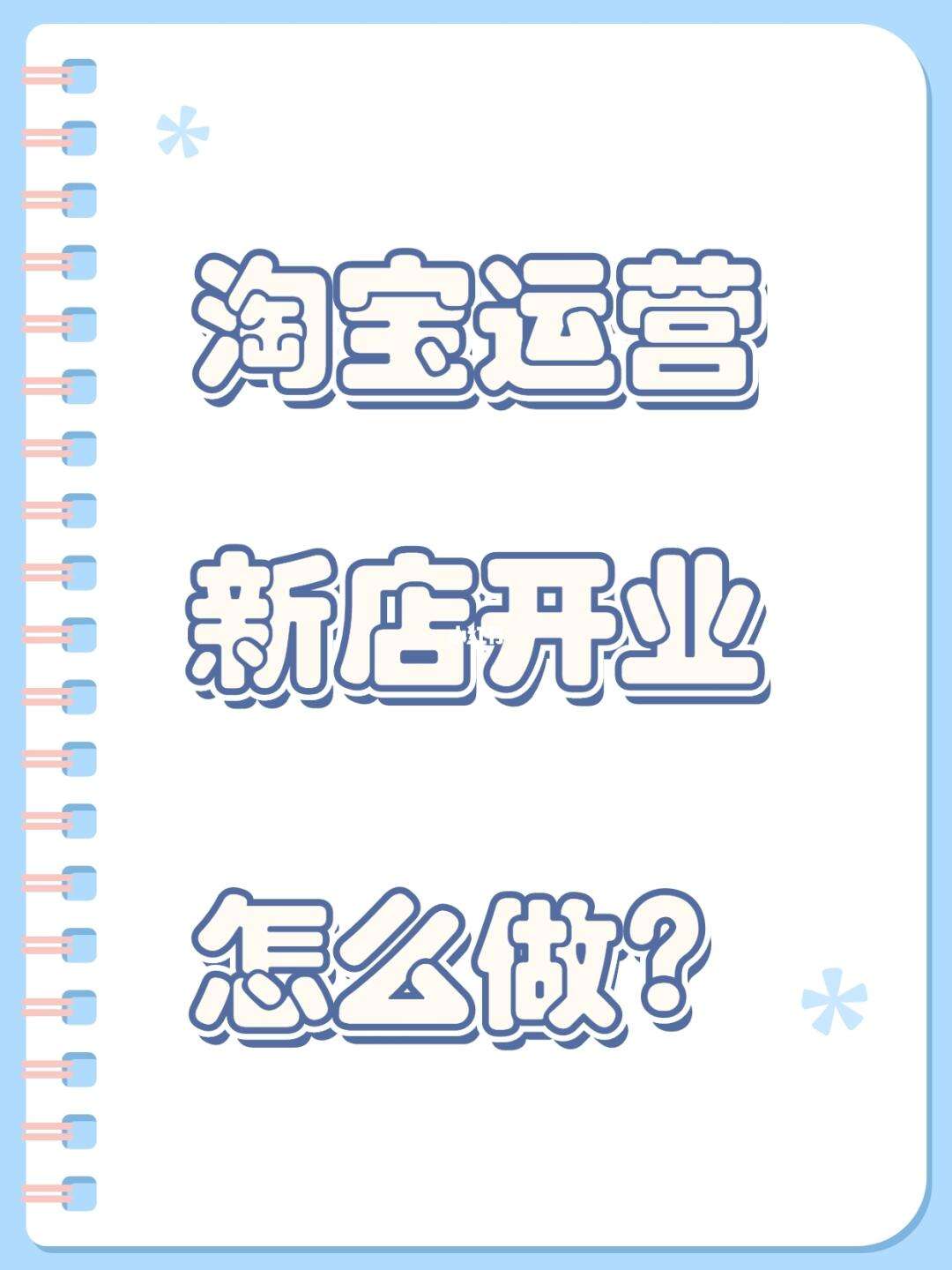 淘宝运营

新店开业

怎么做?